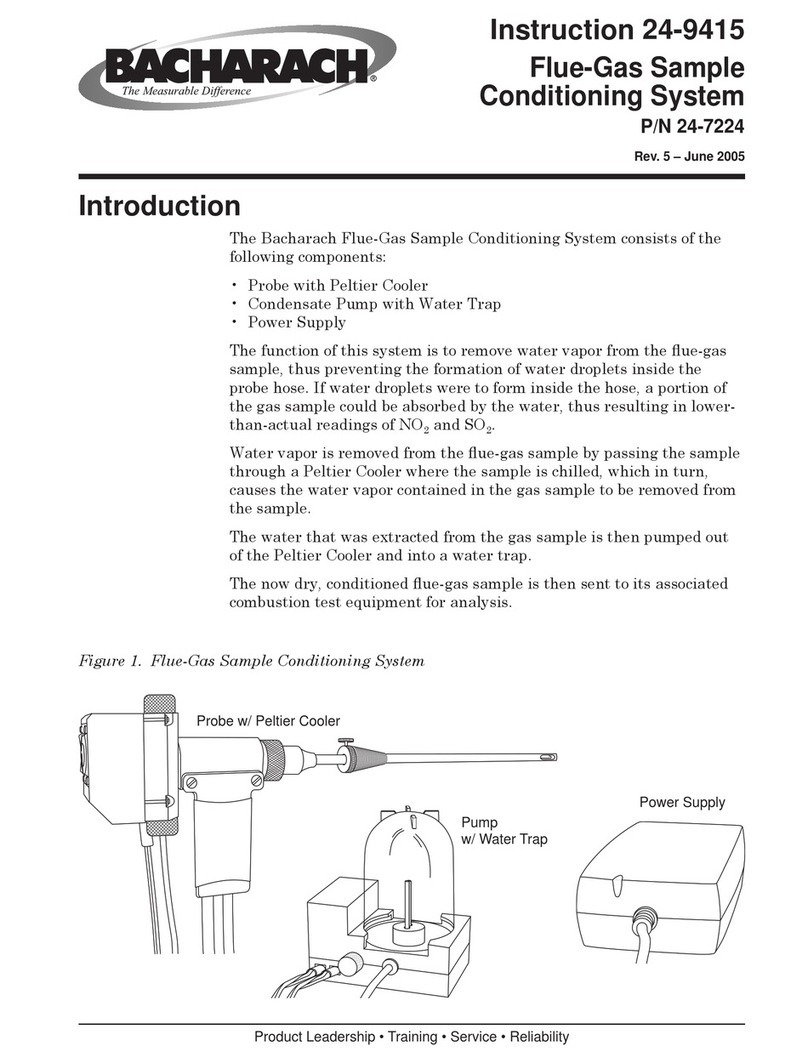 BACHARACH®
The Measurable Difference

Instruction 24-9415
Flue-Gas Sample Conditioning System
P/N 24-7224
Rev. 5 – June 2005

Introduction

The Bacharach Flue-Gas Sample Conditioning System consists of the following components:

• Probe with Peltier Cooler
• Condensate Pump with Water Trap
• Power Supply

The function of this system is to remove water vapor from the flue-gas sample, thus preventing the formation of water droplets inside the probe hose. If water droplets were to form inside the hose, a portion of the gas sample could be absorbed by the water, thus resulting in lower-than-actual readings of $NO_2$ and $SO_2$.

Water vapor is removed from the flue-gas sample by passing the sample through a Peltier Cooler where the sample is chilled, which in turn, causes the water vapor contained in the gas sample to be removed from the sample.

The water that was extracted from the gas sample is then pumped out of the Peltier Cooler and into a water trap.

The now dry, conditioned flue-gas sample is then sent to its associated combustion test equipment for analysis.

Figure 1. Flue-Gas Sample Conditioning System

Probe w/ Peltier Cooler

Pump w/ Water Trap

Power Supply

Product Leadership • Training • Service • Reliability